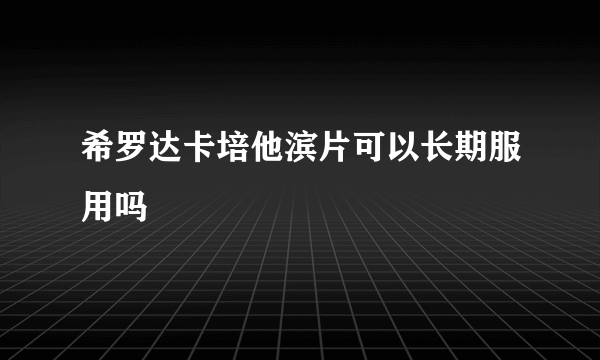 希罗达卡培他滨片可以长期服用吗